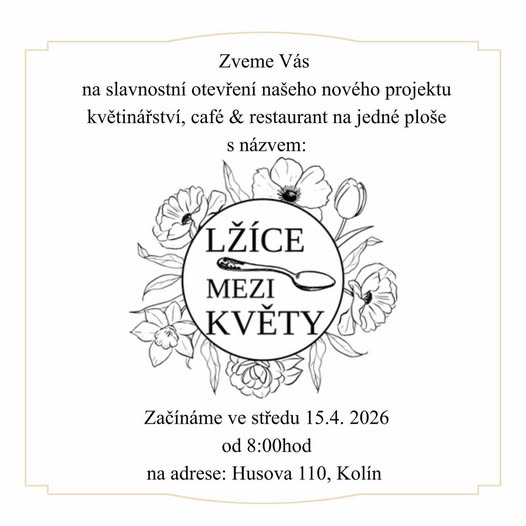 Zveme Vás
na slavnostní otevření našeho nového projektu
květinářství, café & restaurant na jedné ploše
s názvem:

LŽÍCE
MEZI
KVĚTY

Začínáme ve středu 15.4. 2026
od 8:00hod
na adrese: Husova 110, Kolín